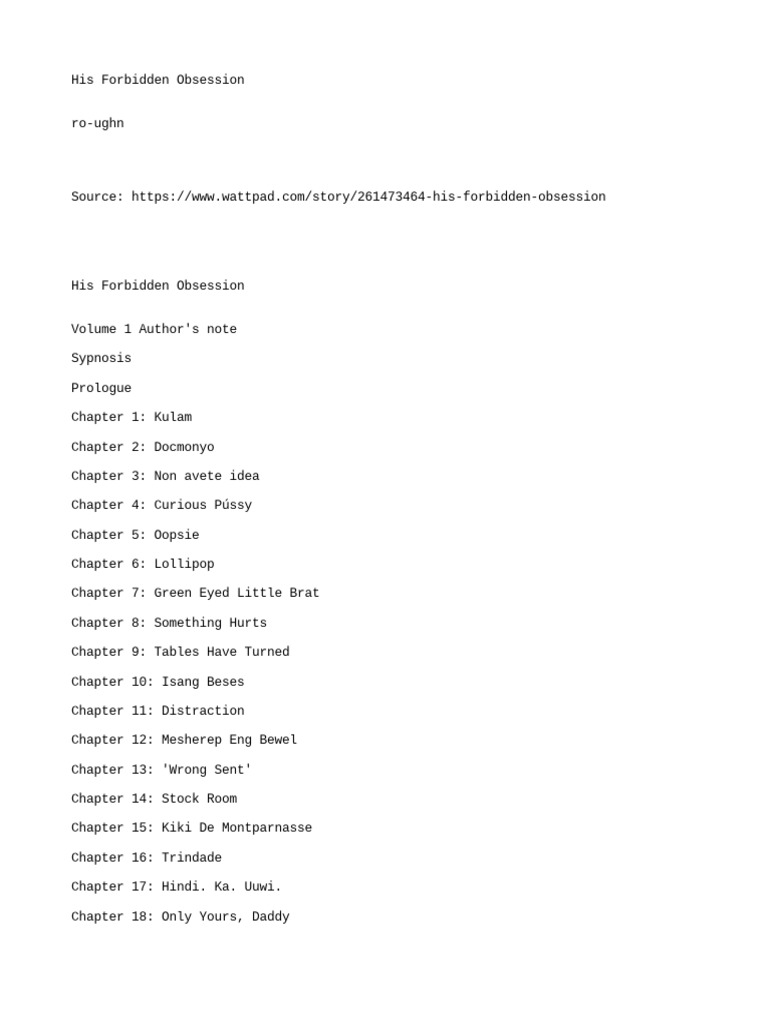 His Forbidden Obsession

ro-ughn

Source: https://www.wattpad.com/story/261473464-his-forbidden-obsession

His Forbidden Obsession

Volume 1 Author's note

Sypnosis

Prologue

Chapter 1: Kulam

Chapter 2: Docmonyo

Chapter 3: Non avete idea

Chapter 4: Curious Pússy

Chapter 5: Oopsie

Chapter 6: Lollipop

Chapter 7: Green Eyed Little Brat

Chapter 8: Something Hurts

Chapter 9: Tables Have Turned

Chapter 10: Isang Beses

Chapter 11: Distraction

Chapter 12: Mesherep Eng Bewel

Chapter 13: 'Wrong Sent'

Chapter 14: Stock Room

Chapter 15: Kiki De Montparnasse

Chapter 16: Trindade

Chapter 17: Hindi. Ka. Uuwi.

Chapter 18: Only Yours, Daddy